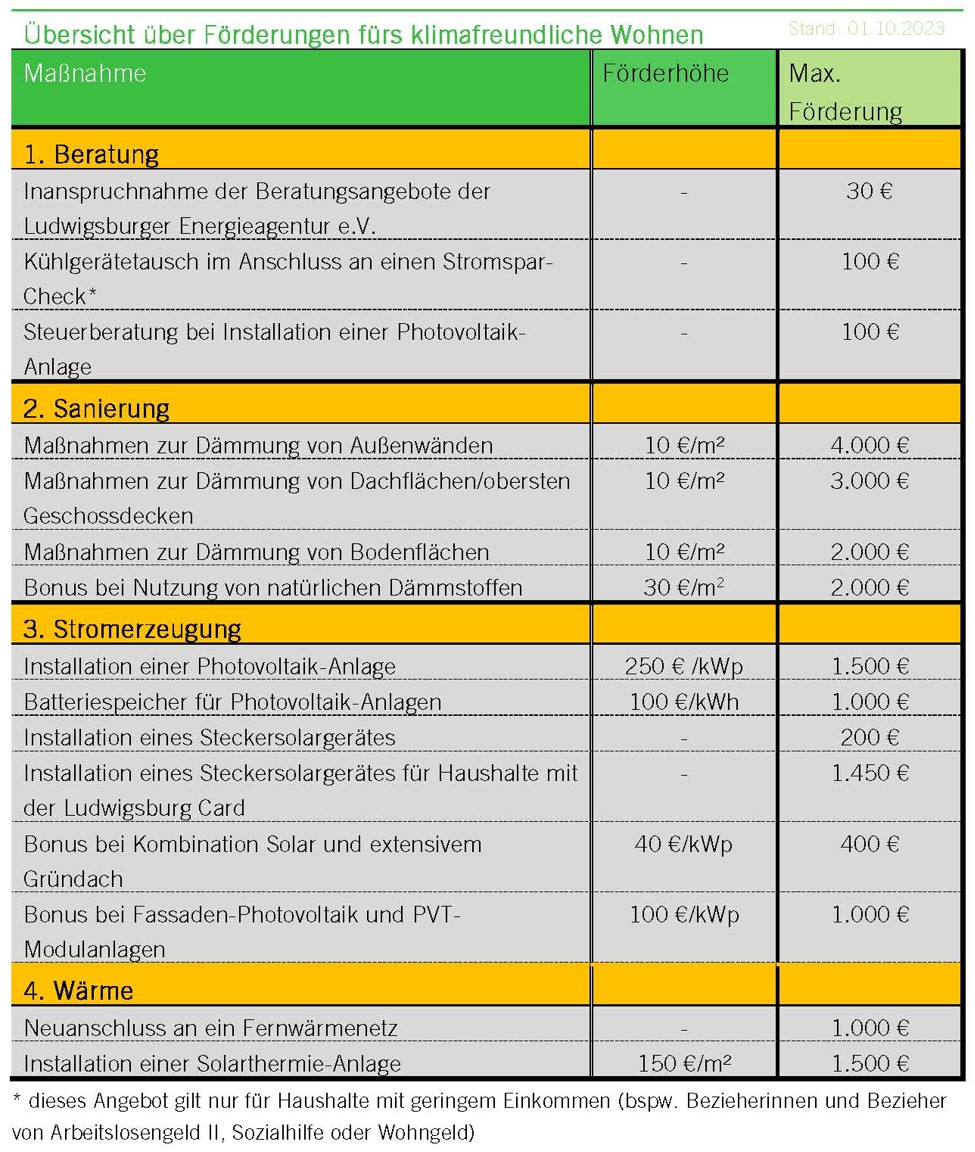 Übersicht über Förderungen fürs klimafreundliche Wohnen

Stand: 01.10.2023

| Maßnahme | Förderhöhe | Max. Förderung |
|---|---|---|
| 1. Beratung | | |
| Inanspruchnahme der Beratungsangebote der Ludwigsburger Energieagentur e.V. | - | 30 € |
| Kühlgerätetausch im Anschluss an einen Stromspar-Check* | - | 100 € |
| Steuerberatung bei Installation einer Photovoltaik-Anlage | - | 100 € |
| 2. Sanierung | | |
| Maßnahmen zur Dämmung von Außenwänden | 10 €/m² | 4.000 € |
| Maßnahmen zur Dämmung von Dachflächen/obersten Geschossdecken | 10 €/m² | 3.000 € |
| Maßnahmen zur Dämmung von Bodenflächen | 10 €/m² | 2.000 € |
| Bonus bei Nutzung von natürlichen Dämmstoffen | 30 €/m$^2$ | 2.000 € |
| 3. Stromerzeugung | | |
| Installation einer Photovoltaik-Anlage | 250 € /kWp | 1.500 € |
| Batteriespeicher für Photovoltaik-Anlagen | 100 €/kWh | 1.000 € |
| Installation eines Steckersolargerätes | - | 200 € |
| Installation eines Steckersolargerätes für Haushalte mit der Ludwigsburg Card | - | 1.450 € |
| Bonus bei Kombination Solar und extensivem Gründach | 40 €/kWp | 400 € |
| Bonus bei Fassaden-Photovoltaik und PVT-Modulanlagen | 100 €/kWp | 1.000 € |
| 4. Wärme | | |
| Neuanschluss an ein Fernwärmenetz | - | 1.000 € |
| Installation einer Solarthermie-Anlage | 150 €/m² | 1.500 € |

* dieses Angebot gilt nur für Haushalte mit geringem Einkommen (bspw. Bezieherinnen und Bezieher von Arbeitslosengeld II, Sozialhilfe oder Wohngeld)